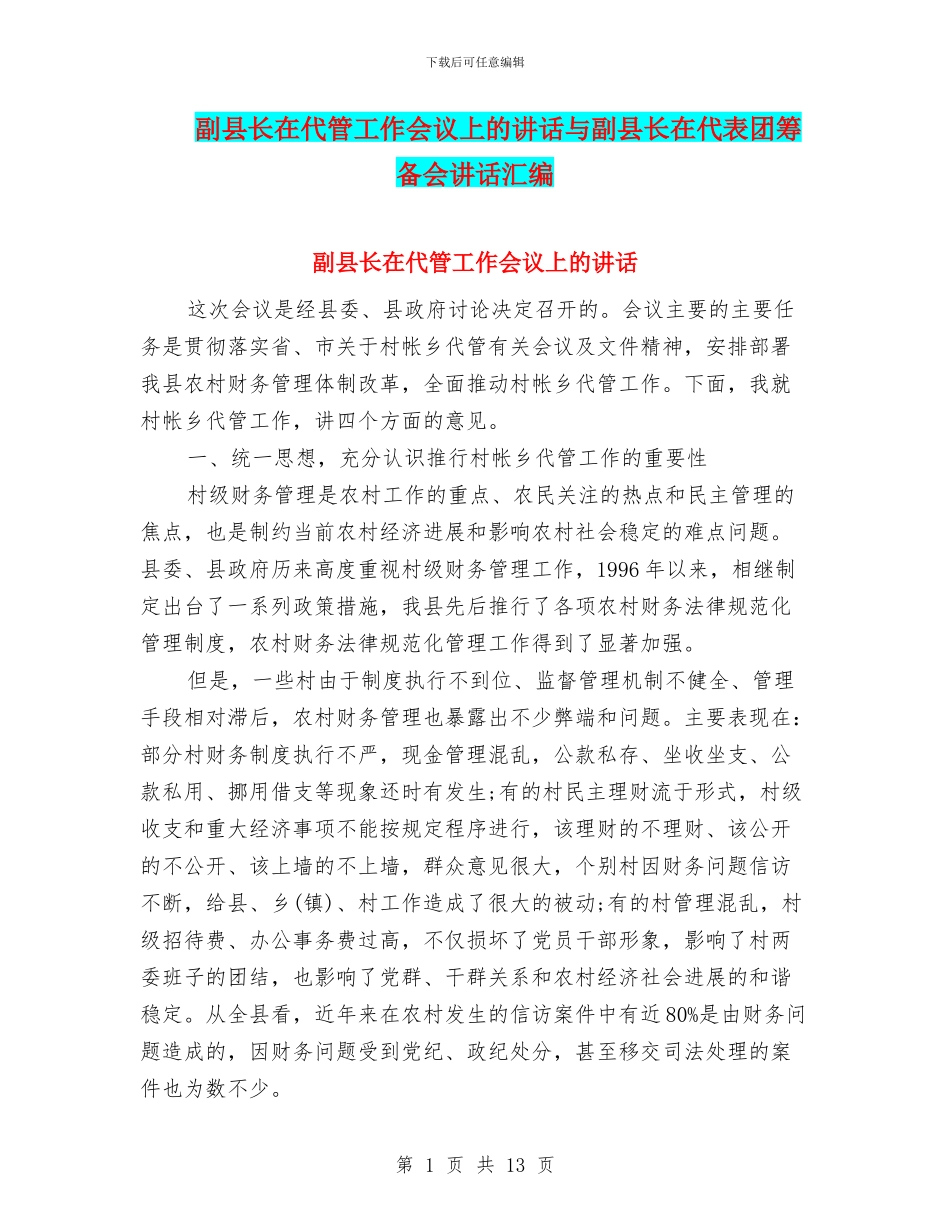 下载后可任意编辑

副县长在代管工作会议上的讲话与副县长在代表团筹备会讲话汇编

副县长在代管工作会议上的讲话

这次会议是经县委、县政府讨论决定召开的。会议主要的主要任务是贯彻落实省、市关于村帐乡代管有关会议及文件精神，安排部署我县农村财务管理体制改革，全面推动村帐乡代管工作。下面，我就村帐乡代管工作，讲四个方面的意见。

一、统一思想，充分认识推行村帐乡代管工作的重要性

村级财务管理是农村工作的重点、农民关注的热点和民主管理的焦点，也是制约当前农村经济进展和影响农村社会稳定的难点问题。县委、县政府历来高度重视村级财务管理工作，1996年以来，相继制定出台了一系列政策措施，我县先后推行了各项农村财务法律规范化管理制度，农村财务法律规范化管理工作得到了显著加强。

但是，一些村由于制度执行不到位、监督管理机制不健全、管理手段相对滞后，农村财务管理也暴露出不少弊端和问题。主要表现在：部分村财务制度执行不严，现金管理混乱，公款私存、坐收坐支、公款私用、挪用借支等现象还时有发生;有的村民主理财流于形式，村级收支和重大经济事项不能按规定程序进行，该理财的不理财、该公开的不公开、该上墙的不上墙，群众意见很大，个别村因财务问题信访不断，给县、乡(镇)、村工作造成了很大的被动;有的村管理混乱，村级招待费、办公事务费过高，不仅损坏了党员干部形象，影响了村两委班子的团结，也影响了党群、干群关系和农村经济社会进展的和谐稳定。从全县看，近年来在农村发生的信访案件中有近80%是由财务问题造成的，因财务问题受到党纪、政纪处分，甚至移交司法处理的案件也为数不少。

第 1 页 共 13 页